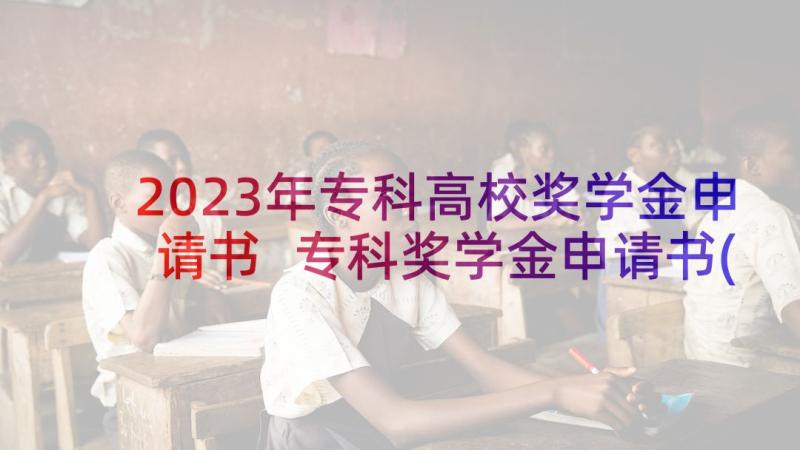 2023年专科高校奖学金申请书 专科奖学金申请书(